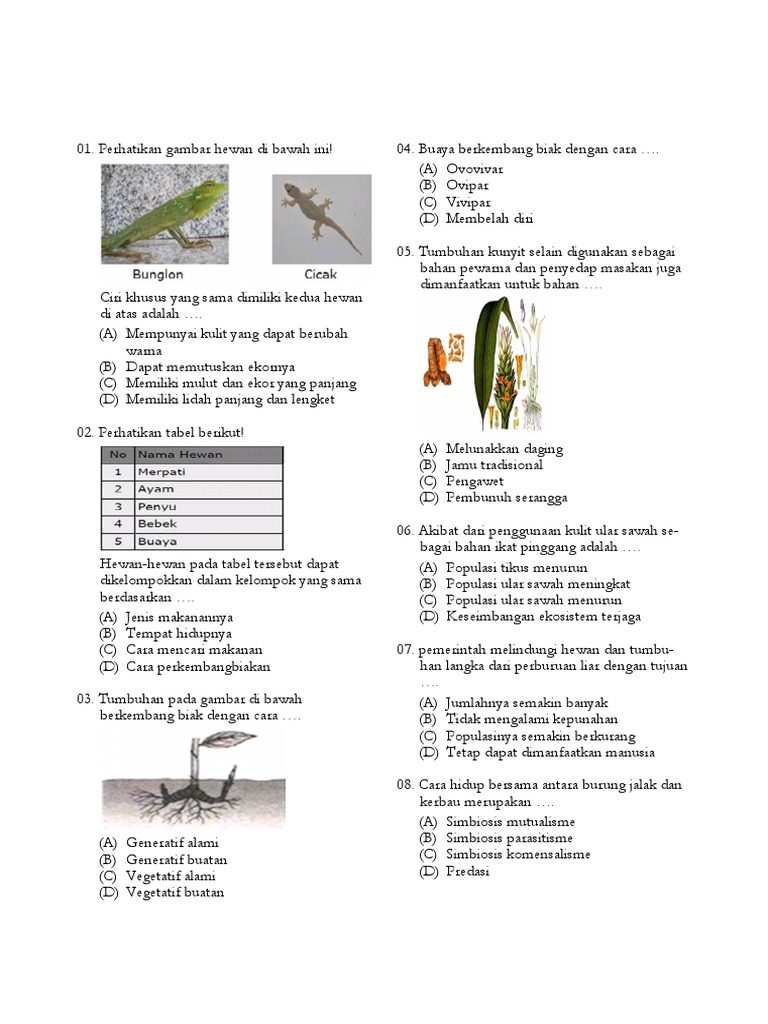 01. Perhatikan gambar hewan di bawah ini!

Bunglon

Cicak

Ciri khusus yang sama dimiliki kedua hewan di atas adalah ….
(A) Mempunyai kulit yang dapat berubah warna
(B) Dapat memutuskan ekornya
(C) Memiliki mulut dan ekor yang panjang
(D) Memiliki lidah panjang dan lengket

02. Perhatikan tabel berikut!

| No | Nama Hewan |
|---|---|
| 1 | Merpati |
| 2 | Ayam |
| 3 | Penyu |
| 4 | Bebek |
| 5 | Buaya |

Hewan-hewan pada tabel tersebut dapat dikelompokkan dalam kelompok yang sama berdasarkan ….
(A) Jenis makanannya
(B) Tempat hidupnya
(C) Cara mencari makanan
(D) Cara perkembangbiakan

03. Tumbuhan pada gambar di bawah berkembang biak dengan cara ….

(A) Generatif alami
(B) Generatif buatan
(C) Vegetatif alami
(D) Vegetatif buatan

04. Buaya berkembang biak dengan cara ….
(A) Ovovivar
(B) Ovipar
(C) Vivipar
(D) Membelah diri

05. Tumbuhan kunyit selain digunakan sebagai bahan pewarna dan penyedap masakan juga dimanfaatkan untuk bahan ….

(A) Melunakkan daging
(B) Jamu tradisional
(C) Pengawet
(D) Pembunuh serangga

06. Akibat dari penggunaan kulit ular sawah sebagai bahan ikat pinggang adalah ….
(A) Populasi tikus menurun
(B) Populasi ular sawah meningkat
(C) Populasi ular sawah menurun
(D) Keseimbangan ekosistem terjaga

07. pemerintah melindungi hewan dan tumbuhan langka dari perburuan liar dengan tujuan ….
(A) Jumlahnya semakin banyak
(B) Tidak mengalami kepunahan
(C) Populasinya semakin berkurang
(D) Tetap dapat dimanfaatkan manusia

08. Cara hidup bersama antara burung jalak dan kerbau merupakan ….
(A) Simbiosis mutualisme
(B) Simbiosis parasitisme
(C) Simbiosis komensalisme
(D) Predasi